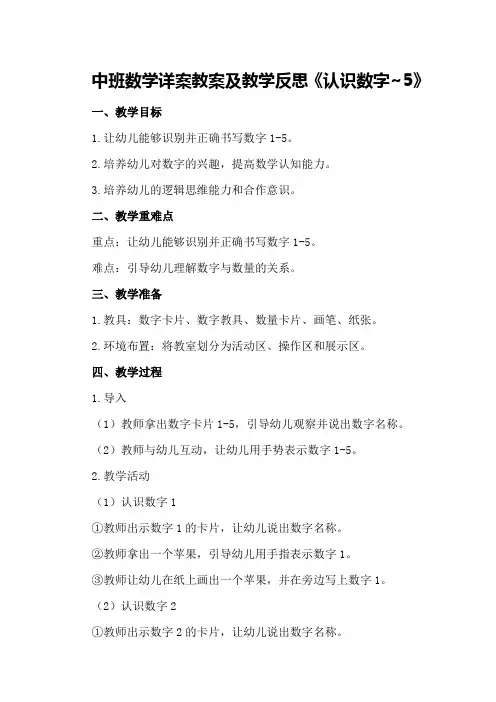 中班数学详案教案及教学反思《认识数字~5》

一、教学目标

1.让幼儿能够识别并正确书写数字 1-5。

2.培养幼儿对数字的兴趣，提高数学认知能力。

3.培养幼儿的逻辑思维能力和合作意识。

二、教学重难点

重点：让幼儿能够识别并正确书写数字 1-5。

难点：引导幼儿理解数字与数量的关系。

三、教学准备

1.教具：数字卡片、数字教具、数量卡片、画笔、纸张。

2.环境布置：将教室划分为活动区、操作区和展示区。

四、教学过程

1.导入

（1）教师拿出数字卡片 1-5，引导幼儿观察并说出数字名称。

（2）教师与幼儿互动，让幼儿用手势表示数字 1-5。

2.教学活动

（1）认识数字 1

①教师出示数字 1 的卡片，让幼儿说出数字名称。

②教师拿出一个苹果，引导幼儿用手指表示数字 1。

③教师让幼儿在纸上画出一个苹果，并在旁边写上数字 1。

（2）认识数字 2

①教师出示数字 2 的卡片，让幼儿说出数字名称。